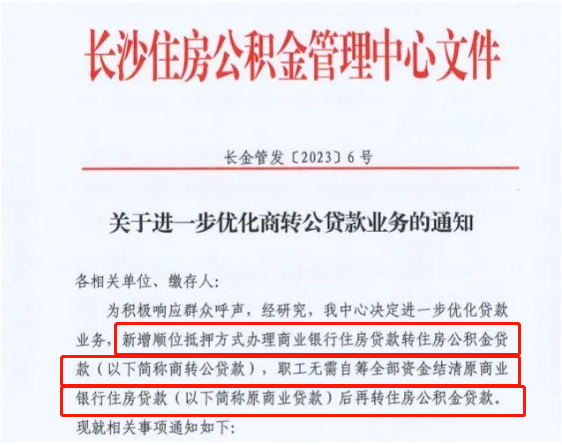 长沙住房公积金管理中心文件

长金管发〔2023〕6号

关于进一步优化商转公贷款业务的通知

各相关单位、缴存人:

为积极响应群众呼声，经研究，我中心决定进一步优化贷款业务，新增顺位抵押方式办理商业银行住房贷款转住房公积金贷款（以下简称商转公贷款），职工无需自筹全部资金结清原商业银行住房贷款（以下简称原商业贷款）后再转住房公积金贷款。现就相关事项通知如下: